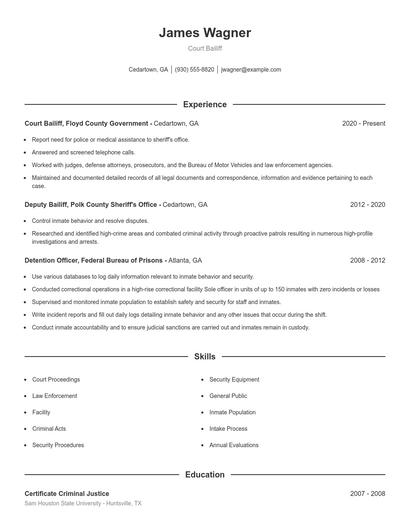 James Wagner

Court Bailiff

Cedartown, GA | (930) 555-8820 | jwagner@example.com

Experience

Court Bailiff, Floyd County Government - Cedartown, GA 2020 - Present

- Report need for police or medical assistance to sheriff's office.
- Answered and screened telephone calls.
- Worked with judges, defense attorneys, prosecutors, and the Bureau of Motor Vehicles and law enforcement agencies.
- Maintained and documented detailed records of all legal documents and correspondence, information and evidence pertaining to each case.

Deputy Bailiff, Polk County Sheriff's Office - Cedartown, GA 2012 - 2020

- Control inmate behavior and resolve disputes.
- Researched and identified high-crime areas and combated criminal activity through proactive patrols resulting in numerous high-profile investigations and arrests.

Detention Officer, Federal Bureau of Prisons - Atlanta, GA 2008 - 2012

- Use various databases to log daily information relevant to inmate behavior and security.
- Conducted correctional operations in a high-rise correctional facility Sole officer in units of up to 150 inmates with zero incidents or losses
- Supervised and monitored inmate population to establish safety and security for staff and inmates.
- Write incident reports and fill out daily logs detailing inmate behavior and any other issues that occur during the shift.
- Conduct inmate accountability and to ensure judicial sanctions are carried out and inmates remain in custody.

Skills

- Court Proceedings
- Law Enforcement
- Facility
- Criminal Acts
- Security Procedures

- Security Equipment
- General Public
- Inmate Population
- Intake Process
- Annual Evaluations

Education

Certificate Criminal Justice 2007 - 2008
Sam Houston State University - Huntsville, TX